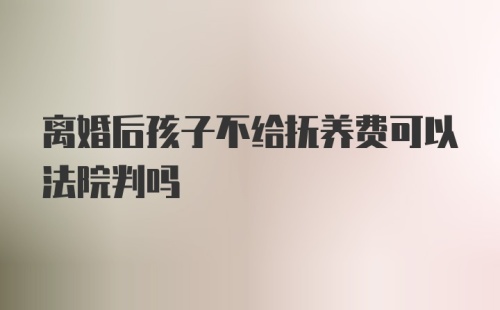 离婚后孩子不给抚养费可以法院判吗